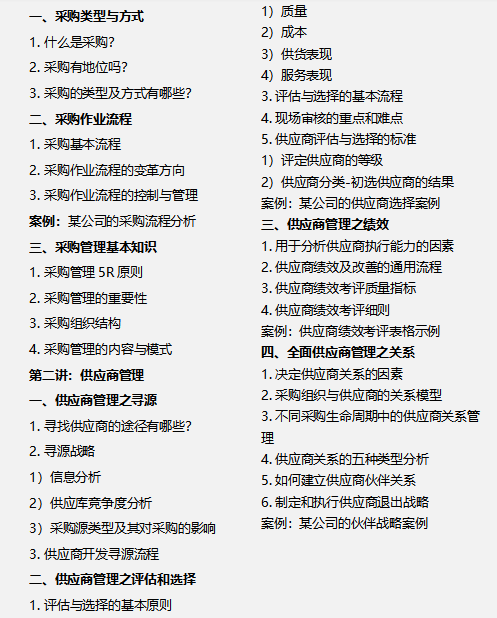 一、采购类型与方式

1. 什么是采购？

2. 采购有地位吗？

3. 采购的类型及方式有哪些？

二、采购作业流程

1. 采购基本流程

2. 采购作业流程的变革方向

3. 采购作业流程的控制与管理

案例：某公司的采购流程分析

三、采购管理基本知识

1. 采购管理 5R 原则

2. 采购管理的重要性

3. 采购组织结构

4. 采购管理的内容与模式

第二讲：供应商管理

一、供应商管理之寻源

1. 寻找供应商的途径有哪些？

2. 寻源战略

1）信息分析

2）供应库竞争度分析

3）采购源类型及其对采购的影响

3. 供应商开发寻源流程

二、供应商管理之评估和选择

1. 评估与选择的基本原则

1）质量

2）成本

3）供货表现

4）服务表现

3. 评估与选择的基本流程

4. 现场审核的重点和难点

5. 供应商评估与选择的标准

1）评定供应商的等级

2）供应商分类-初选供应商的结果

案例：某公司的供应商选择案例

三、供应商管理之绩效

1. 用于分析供应商执行能力的因素

2. 供应商绩效及改善的通用流程

3. 供应商绩效考评质量指标

4. 供应商绩效考评细则

案例：供应商绩效考评表格示例

四、全面供应商管理之关系

1. 决定供应商关系的因素

2. 采购组织与供应商的关系模型

3. 不同采购生命周期中的供应商关系管理

4. 供应商关系的五种类型分析

5. 如何建立供应商伙伴关系

6. 制定和执行供应商退出战略

案例：某公司的伙伴战略案例